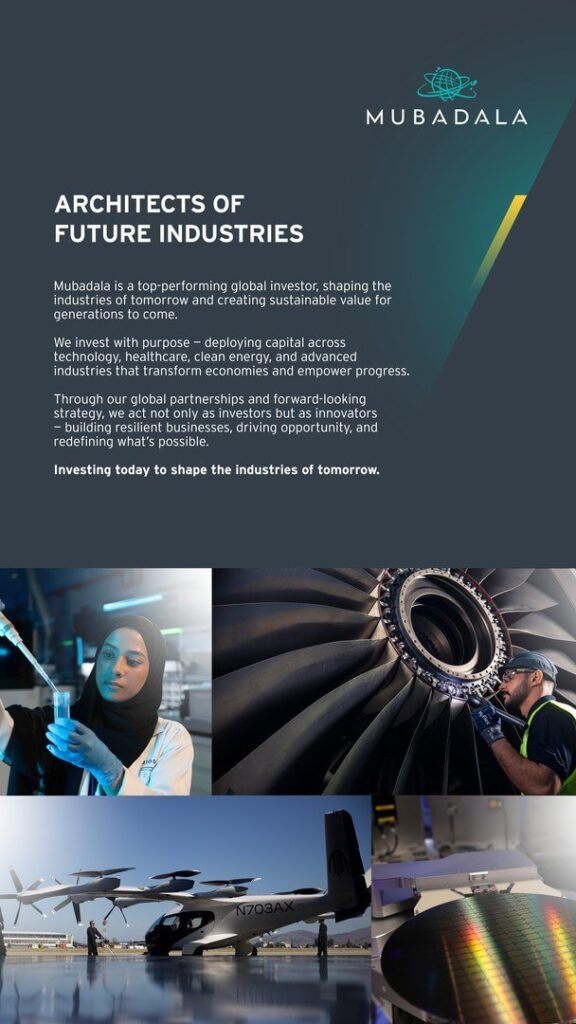 MUBADALA

ARCHITECTS OF
FUTURE INDUSTRIES

Mubadala is a top-performing global investor, shaping the industries of tomorrow and creating sustainable value for generations to come.

We invest with purpose — deploying capital across technology, healthcare, clean energy, and advanced industries that transform economies and empower progress.

Through our global partnerships and forward-looking strategy, we act not only as investors but as innovators — building resilient businesses, driving opportunity, and redefining what's possible.

Investing today to shape the industries of tomorrow.

N703AX